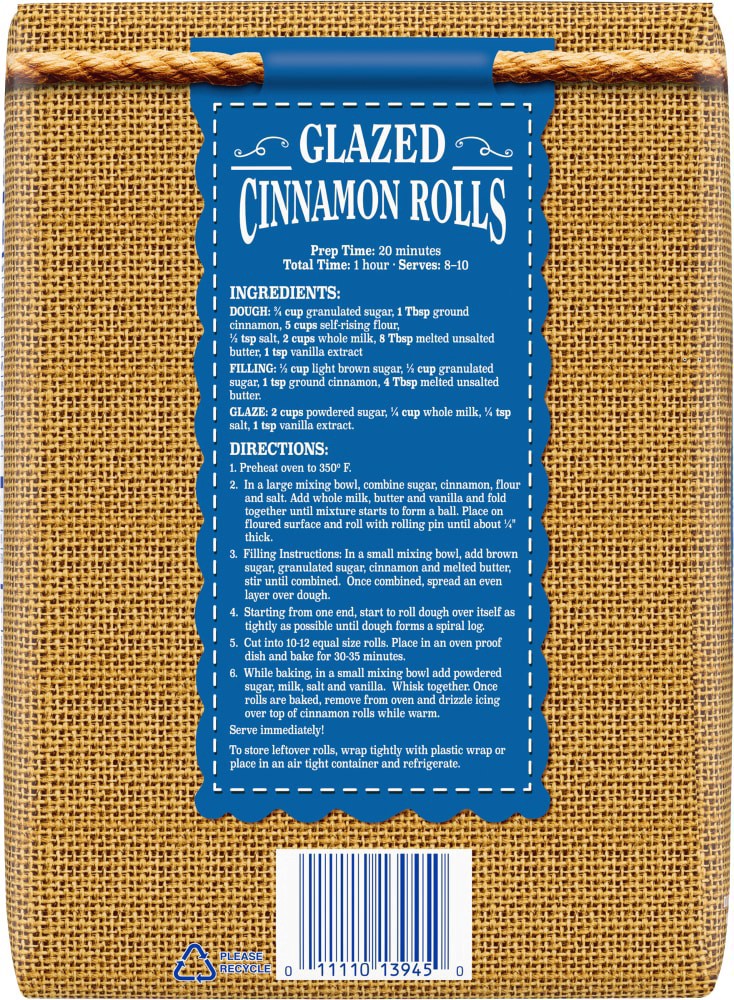 GLAZED
CINNAMON ROLLS

Prep Time: 20 minutes
Total Time: 1 hour · Serves: 8–10

INGREDIENTS:

DOUGH: ¾ cup granulated sugar, 1 Tbsp ground cinnamon, 5 cups self-rising flour, ½ tsp salt, 2 cups whole milk, 8 Tbsp melted unsalted butter, 1 tsp vanilla extract

FILLING: ½ cup light brown sugar, ½ cup granulated sugar, 1 tsp ground cinnamon, 4 Tbsp melted unsalted butter.

GLAZE: 2 cups powdered sugar, ¼ cup whole milk, ¼ tsp salt, 1 tsp vanilla extract.

DIRECTIONS:

1. Preheat oven to 350° F.

2. In a large mixing bowl, combine sugar, cinnamon, flour and salt. Add whole milk, butter and vanilla and fold together until mixture starts to form a ball. Place on floured surface and roll with rolling pin until about ¼" thick.

3. Filling Instructions: In a small mixing bowl, add brown sugar, granulated sugar, cinnamon and melted butter, stir until combined. Once combined, spread an even layer over dough.

4. Starting from one end, start to roll dough over itself as tightly as possible until dough forms a spiral log.

5. Cut into 10-12 equal size rolls. Place in an oven proof dish and bake for 30-35 minutes.

6. While baking, in a small mixing bowl add powdered sugar, milk, salt and vanilla. Whisk together. Once rolls are baked, remove from oven and drizzle icing over top of cinnamon rolls while warm.

Serve immediately!

To store leftover rolls, wrap tightly with plastic wrap or place in an air tight container and refrigerate.

PLEASE
RECYCLE

0 11110 13945 0